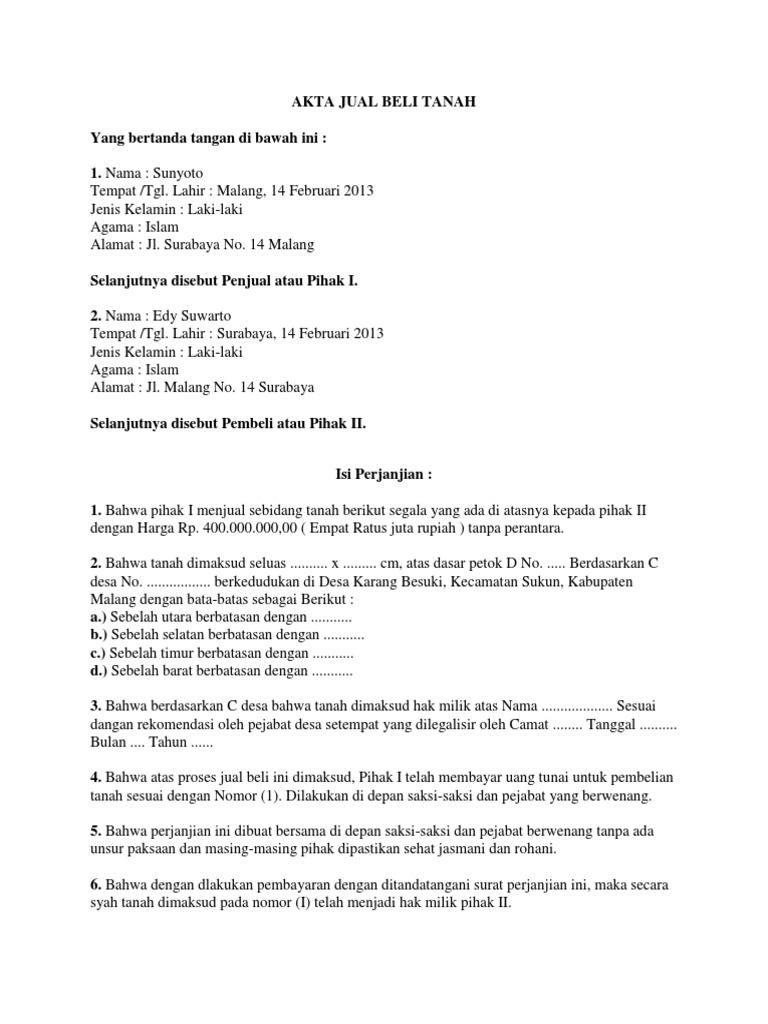 AKTA JUAL BELI TANAH

Yang bertanda tangan di bawah ini :

1. Nama : Sunyoto
Tempat /Tgl. Lahir : Malang, 14 Februari 2013
Jenis Kelamin : Laki-laki
Agama : Islam
Alamat : Jl. Surabaya No. 14 Malang

Selanjutnya disebut Penjual atau Pihak I.

2. Nama : Edy Suwarto
Tempat /Tgl. Lahir : Surabaya, 14 Februari 2013
Jenis Kelamin : Laki-laki
Agama : Islam
Alamat : Jl. Malang No. 14 Surabaya

Selanjutnya disebut Pembeli atau Pihak II.

Isi Perjanjian :

1. Bahwa pihak I menjual sebidang tanah berikut segala yang ada di atasnya kepada pihak II dengan Harga Rp. 400.000.000,00 ( Empat Ratus juta rupiah ) tanpa perantara.

2. Bahwa tanah dimaksud seluas .......... x ......... cm, atas dasar petok D No. ..... Berdasarkan C desa No. ................. berkedudukan di Desa Karang Besuki, Kecamatan Sukun, Kabupaten Malang dengan bata-batas sebagai Berikut :
a.) Sebelah utara berbatasan dengan ...........
b.) Sebelah selatan berbatasan dengan ...........
c.) Sebelah timur berbatasan dengan ...........
d.) Sebelah barat berbatasan dengan ...........

3. Bahwa berdasarkan C desa bahwa tanah dimaksud hak milik atas Nama ................... Sesuai dangan rekomendasi oleh pejabat desa setempat yang dilegalisir oleh Camat ........ Tanggal .......... Bulan .... Tahun ......

4. Bahwa atas proses jual beli ini dimaksud, Pihak I telah membayar uang tunai untuk pembelian tanah sesuai dengan Nomor (1). Dilakukan di depan saksi-saksi dan pejabat yang berwenang.

5. Bahwa perjanjian ini dibuat bersama di depan saksi-saksi dan pejabat berwenang tanpa ada unsur paksaan dan masing-masing pihak dipastikan sehat jasmani dan rohani.

6. Bahwa dengan dlakukan pembayaran dengan ditandatangani surat perjanjian ini, maka secara syah tanah dimaksud pada nomor (I) telah menjadi hak milik pihak II.